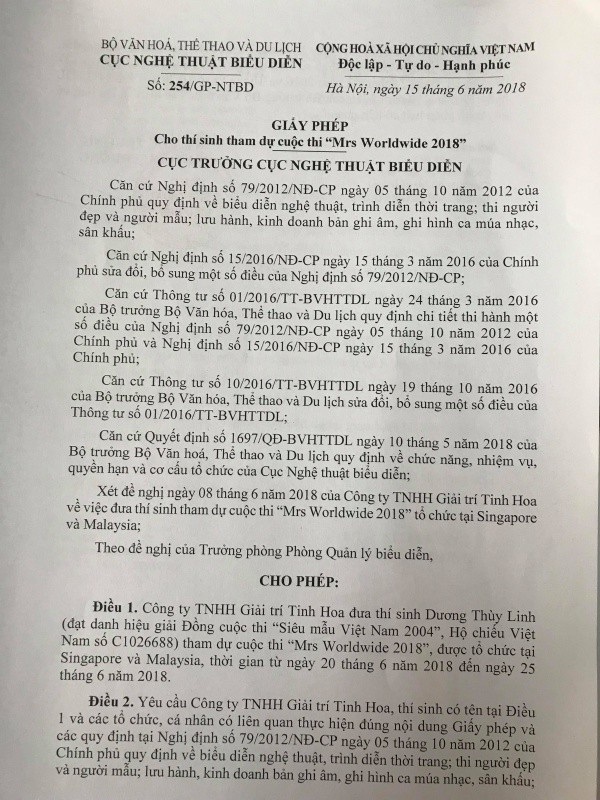 BỘ VĂN HOÁ, THỂ THAO VÀ DU LỊCH
CỤC NGHỆ THUẬT BIỂU DIỄN

Số: 254/GP-NTBD

CỘNG HOÀ XÃ HỘI CHỦ NGHĨA VIỆT NAM
Độc lập - Tự do - Hạnh phúc

Hà Nội, ngày 15 tháng 6 năm 2018

GIẤY PHÉP
Cho thí sinh tham dự cuộc thi "Mrs Worldwide 2018"
CỤC TRƯỞNG CỤC NGHỆ THUẬT BIỂU DIỄN

Căn cứ Nghị định số 79/2012/NĐ-CP ngày 05 tháng 10 năm 2012 của Chính phủ quy định về biểu diễn nghệ thuật, trình diễn thời trang; thi người đẹp và người mẫu; lưu hành, kinh doanh bản ghi âm, ghi hình ca múa nhạc, sân khấu;

Căn cứ Nghị định số 15/2016/NĐ-CP ngày 15 tháng 3 năm 2016 của Chính phủ sửa đổi, bổ sung một số điều của Nghị định số 79/2012/NĐ-CP;

Căn cứ Thông tư số 01/2016/TT-BVHTTDL ngày 24 tháng 3 năm 2016 của Bộ trưởng Bộ Văn hóa, Thể thao và Du lịch quy định chi tiết thi hành một số điều của Nghị định số 79/2012/NĐ-CP ngày 05 tháng 10 năm 2012 của Chính phủ và Nghị định số 15/2016/NĐ-CP ngày 15 tháng 3 năm 2016 của Chính phủ;

Căn cứ Thông tư số 10/2016/TT-BVHTTDL ngày 19 tháng 10 năm 2016 của Bộ trưởng Bộ Văn hóa, Thể thao và Du lịch sửa đổi, bổ sung một số điều của Thông tư số 01/2016/TT-BVHTTDL;

Căn cứ Quyết định số 1697/QĐ-BVHTTDL ngày 10 tháng 5 năm 2018 của Bộ trưởng Bộ Văn hoá, Thể thao và Du lịch quy định về chức năng, nhiệm vụ, quyền hạn và cơ cấu tổ chức của Cục Nghệ thuật biểu diễn;

Xét đề nghị ngày 08 tháng 6 năm 2018 của Công ty TNHH Giải trí Tinh Hoa về việc đưa thí sinh tham dự cuộc thi "Mrs Worldwide 2018" tổ chức tại Singapore và Malaysia;

Theo đề nghị của Trưởng phòng Phòng Quản lý biểu diễn,

CHO PHÉP:

Điều 1. Công ty TNHH Giải trí Tinh Hoa đưa thí sinh Dương Thùy Linh (đạt danh hiệu giải Đồng cuộc thi "Siêu mẫu Việt Nam 2004", Hộ chiếu Việt Nam số C1026688) tham dự cuộc thi "Mrs Worldwide 2018", được tổ chức tại Singapore và Malaysia, thời gian từ ngày 20 tháng 6 năm 2018 đến ngày 25 tháng 6 năm 2018.

Điều 2. Yêu cầu Công ty TNHH Giải trí Tinh Hoa, thí sinh có tên tại Điều 1 và các tổ chức, cá nhân có liên quan thực hiện đúng nội dung Giấy phép và các quy định tại Nghị định số 79/2012/NĐ-CP ngày 05 tháng 10 năm 2012 của Chính phủ quy định về biểu diễn nghệ thuật, trình diễn thời trang; thi người đẹp và người mẫu; lưu hành, kinh doanh bản ghi âm, ghi hình ca múa nhạc, sân khấu;